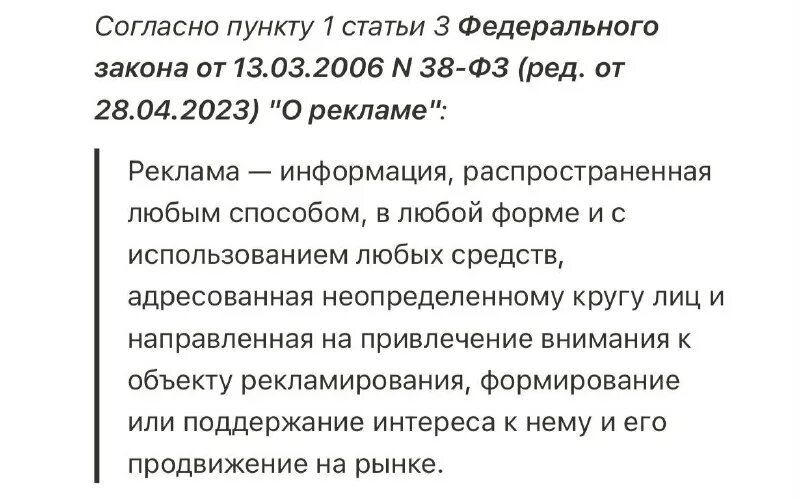 Согласно пункту 1 статьи 3 Федерального закона от 13.03.2006 N 38-ФЗ (ред. от 28.04.2023) "О рекламе":

Реклама — информация, распространенная любым способом, в любой форме и с использованием любых средств, адресованная неопределенному кругу лиц и направленная на привлечение внимания к объекту рекламирования, формирование или поддержание интереса к нему и его продвижение на рынке.